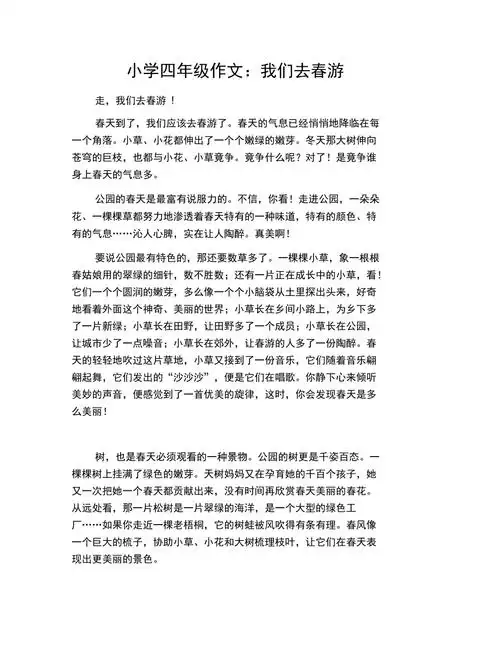 小学四年级作文：我们去春游

走，我们去春游！

春天到了，我们应该去春游了。春天的气息已经悄悄地降临在每一个角落。小草、小花都伸出了一个个嫩绿的嫩芽。冬天那大树伸向苍穹的巨枝，也都与小花、小草竞争。竞争什么呢？对了！是竞争谁身上春天的气息多。

公园的春天是最富有说服力的。不信，你看！走进公园，一朵朵花、一棵棵草都努力地渗透着春天特有的一种味道，特有的颜色、特有的气息……沁人心脾，实在让人陶醉。真美啊！

要说公园最有特色的，那还要数草多了。一棵棵小草，象一根根春姑娘用的翠绿的细针，数不胜数；还有一片正在成长中的小草，看！它们一个个圆润的嫩芽，多么像一个个小脑袋从土里探出头来，好奇地看着外面这个神奇、美丽的世界；小草长在乡间小路上，为乡下多了一片新绿；小草长在田野，让田野多了一个成员；小草长在公园，让城市少了一点噪音；小草长在郊外，让春游的人多了一份陶醉。春天的轻轻地吹过这片草地，小草又接到了一份音乐，它们随着音乐翩翩起舞，它们发出的“沙沙沙”，便是它们在唱歌。你静下心来倾听美妙的声音，便感觉到了一首优美的旋律，这时，你会发现春天是多么美丽！

树，也是春天必须观看的一种景物。公园的树更是千姿百态。一棵棵树上挂满了绿色的嫩芽。天树妈妈又在孕育她的千百个孩子，她又一次把她一个春天都贡献出来，没有时间再欣赏春天美丽的春花。从远处看，那一片松树是一片翠绿的海洋，是一个大型的绿色工厂……如果你走近一棵老梧桐，它的树蛙被风吹得有条有理。春风像一个巨大的梳子，协助小草、小花和大树梳理枝叶，让它们在春天表现出更美丽的景色。